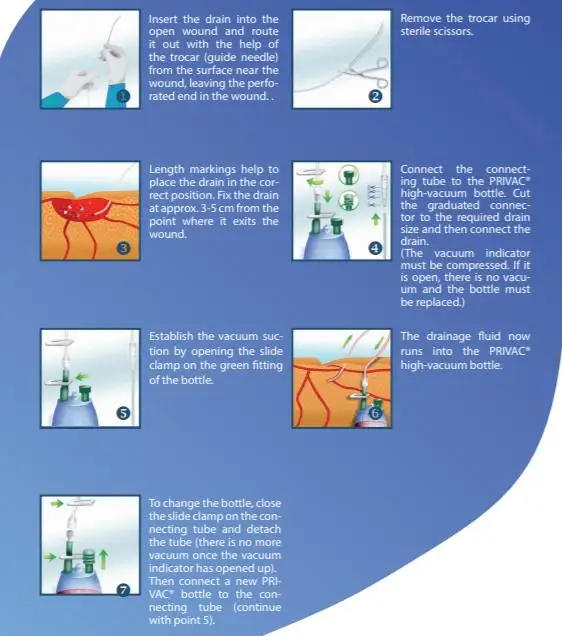 1

Insert the drain into the open wound and route it out with the help of the trocar (guide needle) from the surface near the wound, leaving the perforated end in the wound. .

2

Remove the trocar using sterile scissors.

3

Length markings help to place the drain in the correct position. Fix the drain at approx. 3-5 cm from the point where it exits the wound.

4

Connect the connecting tube to the PRIVAC® high-vacuum bottle. Cut the graduated connector to the required drain size and then connect the drain.
(The vacuum indicator must be compressed. If it is open, there is no vacuum and the bottle must be replaced.)

5

Establish the vacuum suction by opening the slide clamp on the green fitting of the bottle.

6

The drainage fluid now runs into the PRIVAC® high-vacuum bottle.

7

To change the bottle, close the slide clamp on the connecting tube and detach the tube (there is no more vacuum once the vacuum indicator has opened up). Then connect a new PRIVAC® bottle to the connecting tube (continue with point 5).